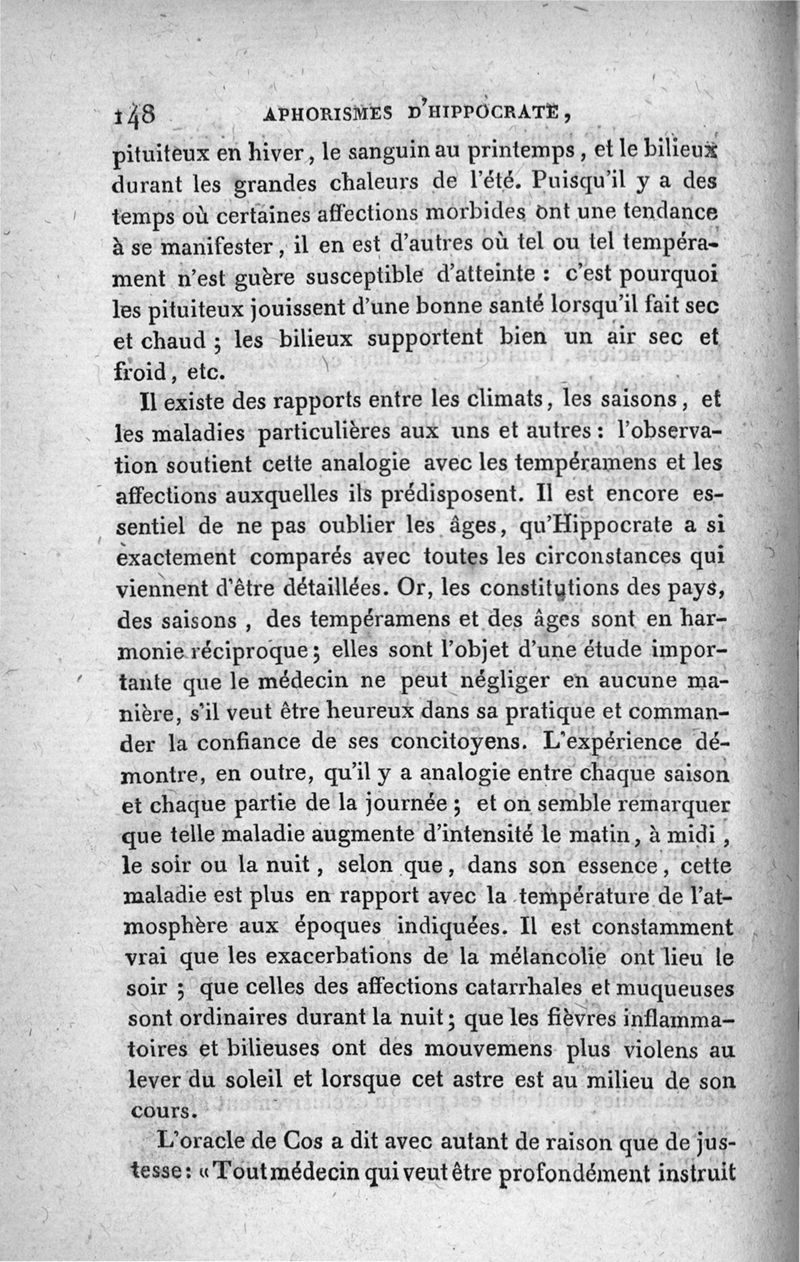 148 APHORISMES D'HIPPOCRATE,

pituiteux en hiver, le sanguin au printemps, et le bilieux durant les grandes chaleurs de l'été. Puisqu'il y a des temps où certaines affections morbides ont une tendance à se manifester, il en est d'autres où tel ou tel tempérament n'est guère susceptible d'atteinte : c'est pourquoi les pituiteux jouissent d'une bonne santé lorsqu'il fait sec et chaud ; les bilieux supportent bien un air sec et froid, etc.

Il existe des rapports entre les climats, les saisons, et les maladies particulières aux uns et autres : l'observation soutient cette analogie avec les tempéramens et les affections auxquelles ils prédisposent. Il est encore essentiel de ne pas oublier les âges, qu'Hippocrate a si exactement comparés avec toutes les circonstances qui viennent d'être détaillées. Or, les constitutions des pays, des saisons, des tempéramens et des âges sont en harmonie réciproque ; elles sont l'objet d'une étude importante que le médecin ne peut négliger en aucune manière, s'il veut être heureux dans sa pratique et commander la confiance de ses concitoyens. L'expérience démontre, en outre, qu'il y a analogie entre chaque saison et chaque partie de la journée ; et on semble remarquer que telle maladie augmente d'intensité le matin, à midi, le soir ou la nuit, selon que, dans son essence, cette maladie est plus en rapport avec la température de l'atmosphère aux époques indiquées. Il est constamment vrai que les exacerbations de la mélancolie ont lieu le soir ; que celles des affections catarrhales et muqueuses sont ordinaires durant la nuit ; que les fièvres inflammatoires et bilieuses ont des mouvemens plus violens au lever du soleil et lorsque cet astre est au milieu de son cours.

L'oracle de Cos a dit avec autant de raison que de justesse : « Tout médecin qui veut être profondément instruit